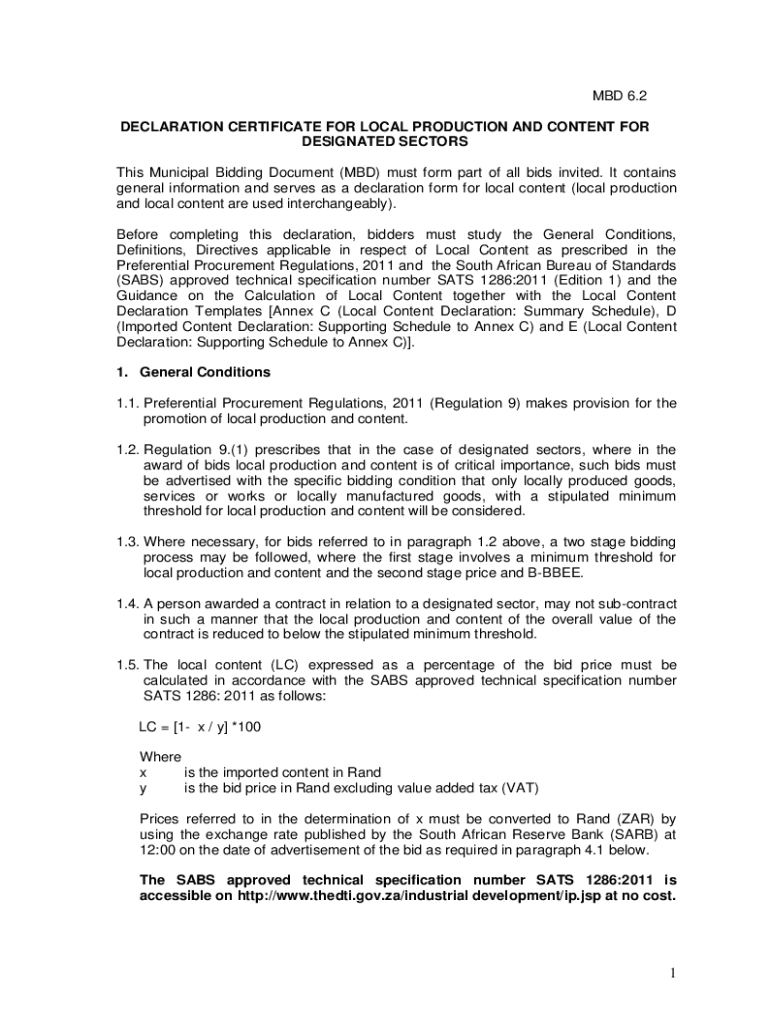 MBD 6.2

DECLARATION CERTIFICATE FOR LOCAL PRODUCTION AND CONTENT FOR DESIGNATED SECTORS

This Municipal Bidding Document (MBD) must form part of all bids invited. It contains general information and serves as a declaration form for local content (local production and local content are used interchangeably).

Before completing this declaration, bidders must study the General Conditions, Definitions, Directives applicable in respect of Local Content as prescribed in the Preferential Procurement Regulations, 2011 and the South African Bureau of Standards (SABS) approved technical specification number SATS 1286:2011 (Edition 1) and the Guidance on the Calculation of Local Content together with the Local Content Declaration Templates [Annex C (Local Content Declaration: Summary Schedule), D (Imported Content Declaration: Supporting Schedule to Annex C) and E (Local Content Declaration: Supporting Schedule to Annex C)].

1. General Conditions

1.1. Preferential Procurement Regulations, 2011 (Regulation 9) makes provision for the promotion of local production and content.

1.2. Regulation 9.(1) prescribes that in the case of designated sectors, where in the award of bids local production and content is of critical importance, such bids must be advertised with the specific bidding condition that only locally produced goods, services or works or locally manufactured goods, with a stipulated minimum threshold for local production and content will be considered.

1.3. Where necessary, for bids referred to in paragraph 1.2 above, a two stage bidding process may be followed, where the first stage involves a minimum threshold for local production and content and the second stage price and B-BBEE.

1.4. A person awarded a contract in relation to a designated sector, may not sub-contract in such a manner that the local production and content of the overall value of the contract is reduced to below the stipulated minimum threshold.

1.5. The local content (LC) expressed as a percentage of the bid price must be calculated in accordance with the SABS approved technical specification number SATS 1286: 2011 as follows:

LC = [1- x / y] *100

Where
x is the imported content in Rand
y is the bid price in Rand excluding value added tax (VAT)

Prices referred to in the determination of x must be converted to Rand (ZAR) by using the exchange rate published by the South African Reserve Bank (SARB) at 12:00 on the date of advertisement of the bid as required in paragraph 4.1 below.

The SABS approved technical specification number SATS 1286:2011 is accessible on http://www.thedti.gov.za/industrial development/ip.jsp at no cost.

1